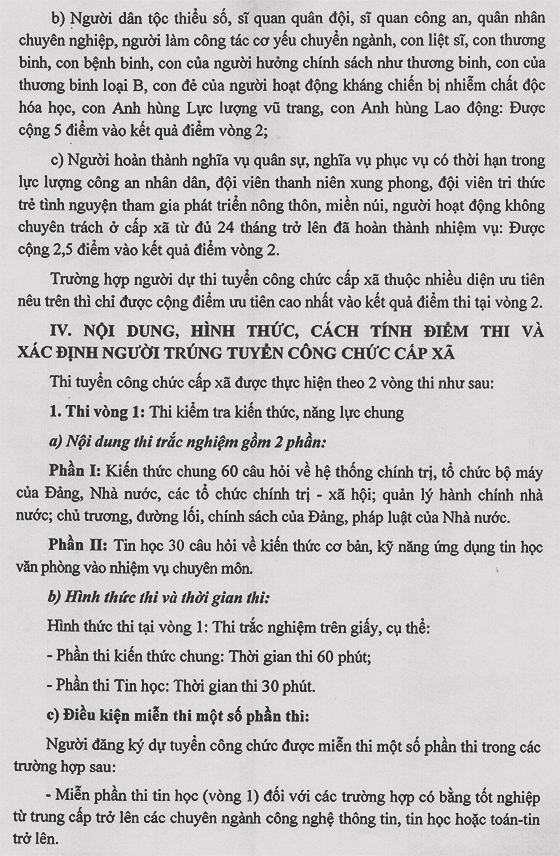 b) Người dân tộc thiểu số, sĩ quan quân đội, sĩ quan công an, quân nhân chuyên nghiệp, người làm công tác cơ yếu chuyển ngành, con liệt sĩ, con thương binh, con bệnh binh, con của người hưởng chính sách như thương binh, con của thương binh loại B, con đẻ của người hoạt động kháng chiến bị nhiễm chất độc hóa học, con Anh hùng Lực lượng vũ trang, con Anh hùng Lao động: Được cộng 5 điểm vào kết quả điểm vòng 2;

c) Người hoàn thành nghĩa vụ quân sự, nghĩa vụ phục vụ có thời hạn trong lực lượng công an nhân dân, đội viên thanh niên xung phong, đội viên tri thức trẻ tình nguyện tham gia phát triển nông thôn, miền núi, người hoạt động không chuyên trách ở cấp xã từ đủ 24 tháng trở lên đã hoàn thành nhiệm vụ: Được cộng 2,5 điểm vào kết quả điểm vòng 2.

Trường hợp người dự thi tuyển công chức cấp xã thuộc nhiều diện ưu tiên nêu trên thì chỉ được cộng điểm ưu tiên cao nhất vào kết quả điểm thi tại vòng 2.

IV. NỘI DUNG, HÌNH THỨC, CÁCH TÍNH ĐIỂM THI VÀ XÁC ĐỊNH NGƯỜI TRÚNG TUYỂN CÔNG CHỨC CẤP XÃ

Thi tuyển công chức cấp xã được thực hiện theo 2 vòng thi như sau:

1. Thi vòng 1: Thi kiểm tra kiến thức, năng lực chung

a) Nội dung thi trắc nghiệm gồm 2 phần:

Phần I: Kiến thức chung 60 câu hỏi về hệ thống chính trị, tổ chức bộ máy của Đảng, Nhà nước, các tổ chức chính trị - xã hội; quản lý hành chính nhà nước; chủ trương, đường lối, chính sách của Đảng, pháp luật của Nhà nước.

Phần II: Tin học 30 câu hỏi về kiến thức cơ bản, kỹ năng ứng dụng tin học văn phòng vào nhiệm vụ chuyên môn.

b) Hình thức thi và thời gian thi:

Hình thức thi tại vòng 1: Thi trắc nghiệm trên giấy, cụ thể:

- Phần thi kiến thức chung: Thời gian thi 60 phút;

- Phần thi Tin học: Thời gian thi 30 phút.

c) Điều kiện miễn thi một số phần thi:

Người đăng ký dự tuyển công chức được miễn thi một số phần thi trong các trường hợp sau:

- Miễn phần thi tin học (vòng 1) đối với các trường hợp có bằng tốt nghiệp từ trung cấp trở lên các chuyên ngành công nghệ thông tin, tin học hoặc toán-tin trở lên.